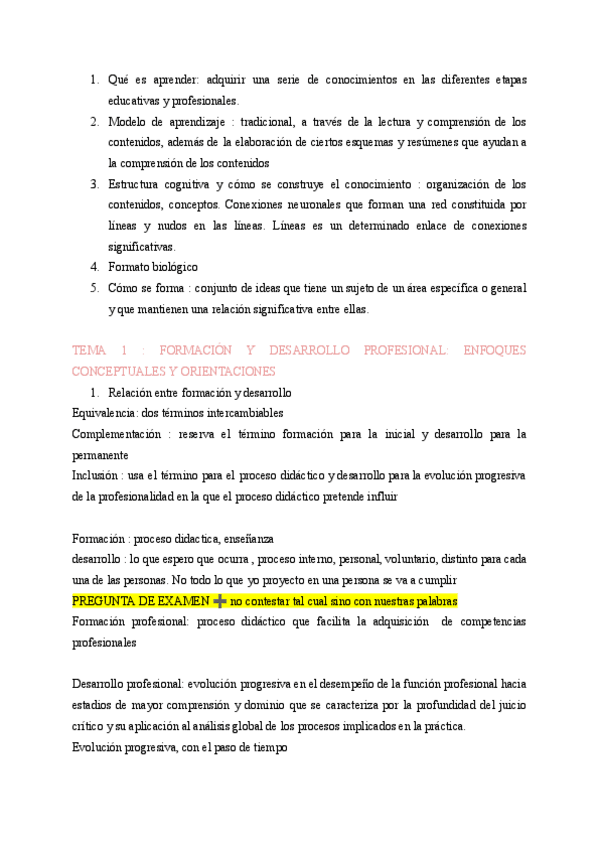 1. Qué es aprender: adquirir una serie de conocimientos en las diferentes etapas educativas y profesionales.
2. Modelo de aprendizaje : tradicional, a través de la lectura y comprensión de los contenidos, además de la elaboración de ciertos esquemas y resúmenes que ayudan a la comprensión de los contenidos
3. Estructura cognitiva y cómo se construye el conocimiento : organización de los contenidos, conceptos. Conexiones neuronales que forman una red constituida por líneas y nudos en las líneas. Líneas es un determinado enlace de conexiones significativas.
4. Formato biológico
5. Cómo se forma : conjunto de ideas que tiene un sujeto de un área específica o general y que mantienen una relación significativa entre ellas.

TEMA 1 : FORMACIÓN Y DESARROLLO PROFESIONAL: ENFOQUES CONCEPTUALES Y ORIENTACIONES

1. Relación entre formación y desarrollo

Equivalencia: dos términos intercambiables
Complementación : reserva el término formación para la inicial y desarrollo para la permanente
Inclusión : usa el término para el proceso didáctico y desarrollo para la evolución progresiva de la profesionalidad en la que el proceso didáctico pretende influir

Formación : proceso didactica, enseñanza
desarrollo : lo que espero que ocurra , proceso interno, personal, voluntario, distinto para cada una de las personas. No todo lo que yo proyecto en una persona se va a cumplir
PREGUNTA DE EXAMEN ➕ no contestar tal cual sino con nuestras palabras
Formación profesional: proceso didáctico que facilita la adquisición de competencias profesionales

Desarrollo profesional: evolución progresiva en el desempeño de la función profesional hacia estadios de mayor comprensión y dominio que se caracteriza por la profundidad del juicio crítico y su aplicación al análisis global de los procesos implicados en la práctica.
Evolución progresiva, con el paso de tiempo